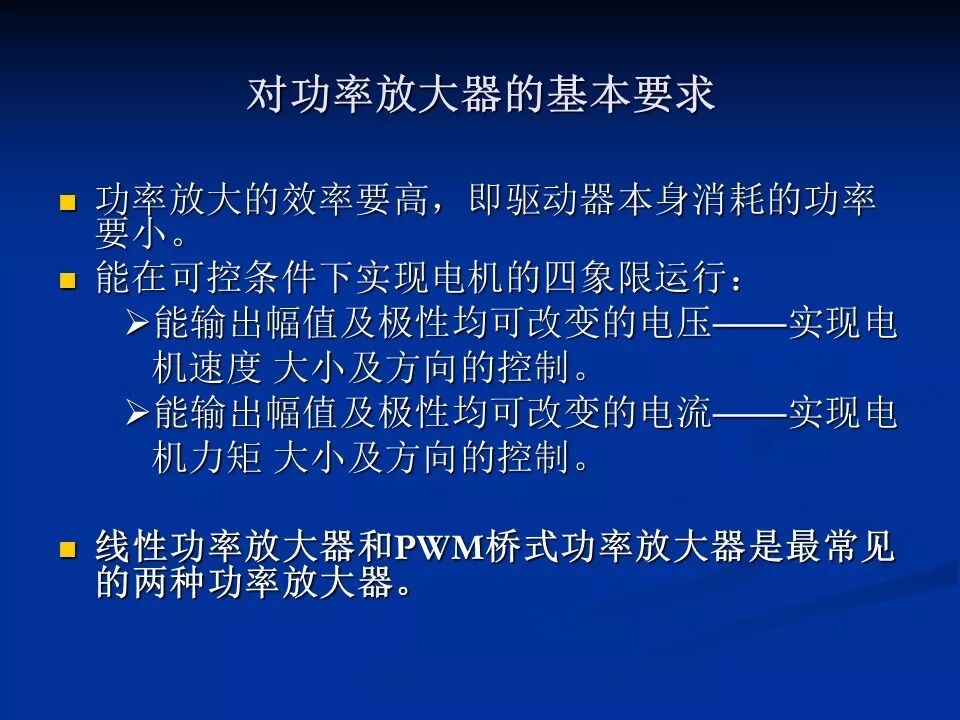 对功率放大器的基本要求

• 功率放大的效率要高，即驱动器本身消耗的功率要小。
• 能在可控条件下实现电机的四象限运行：
➢能输出幅值及极性均可改变的电压——实现电机速度 大小及方向的控制。
➢能输出幅值及极性均可改变的电流——实现电机力矩 大小及方向的控制。

• 线性功率放大器和PWM桥式功率放大器是最常见的两种功率放大器。